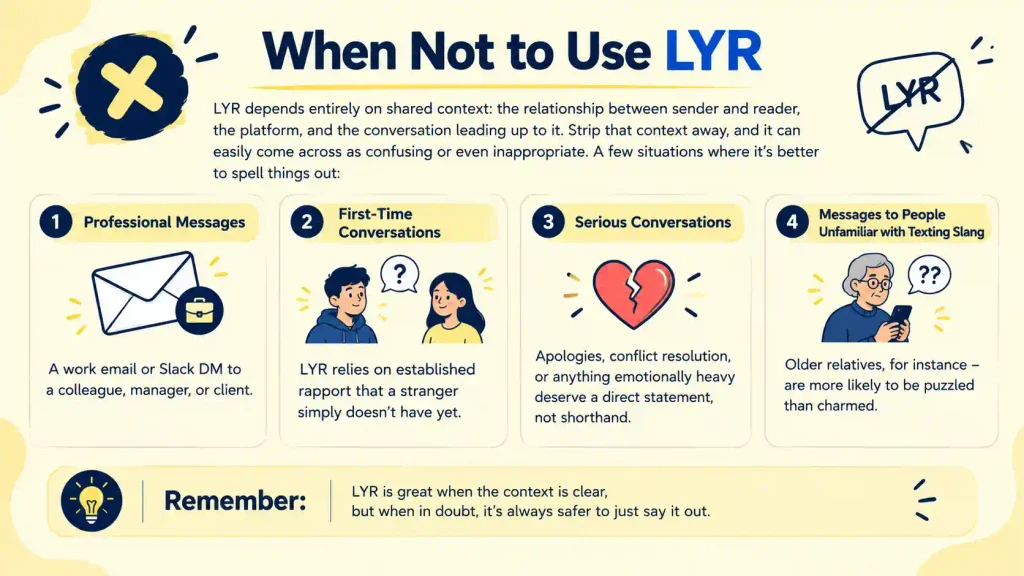 When Not to Use LYR

LYR

LYR depends entirely on shared context: the relationship between sender and reader, the platform, and the conversation leading up to it. Strip that context away, and it can easily come across as confusing or even inappropriate. A few situations where it's better to spell things out:

1 Professional Messages

A work email or Slack DM to a colleague, manager, or client.

2 First-Time Conversations

?

LYR relies on established rapport that a stranger simply doesn't have yet.

3 Serious Conversations

Apologies, conflict resolution, or anything emotionally heavy deserve a direct statement, not shorthand.

4 Messages to People Unfamiliar with Texting Slang

??

Older relatives, for instance – are more likely to be puzzled than charmed.

Remember: LYR is great when the context is clear, but when in doubt, it's always safer to just say it out.